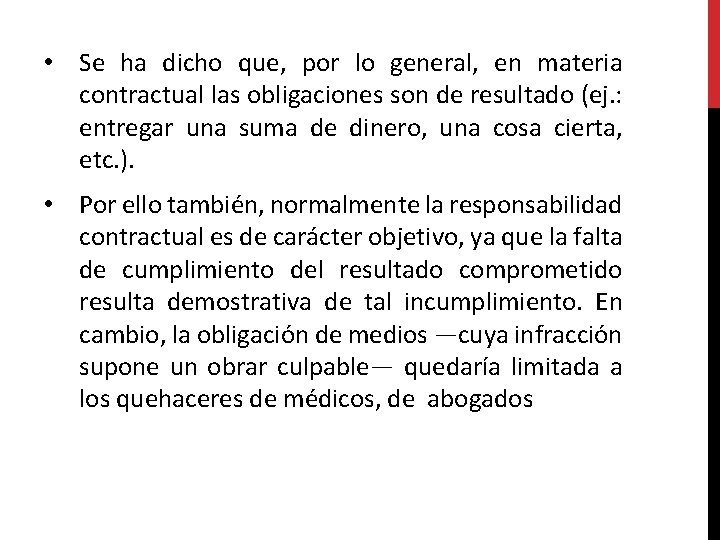 • Se ha dicho que, por lo general, en materia contractual las obligaciones son de resultado (ej.: entregar una suma de dinero, una cosa cierta, etc.).

• Por ello también, normalmente la responsabilidad contractual es de carácter objetivo, ya que la falta de cumplimiento del resultado comprometido resulta demostrativa de tal incumplimiento. En cambio, la obligación de medios —cuya infracción supone un obrar culpable— quedaría limitada a los quehaceres de médicos, de abogados